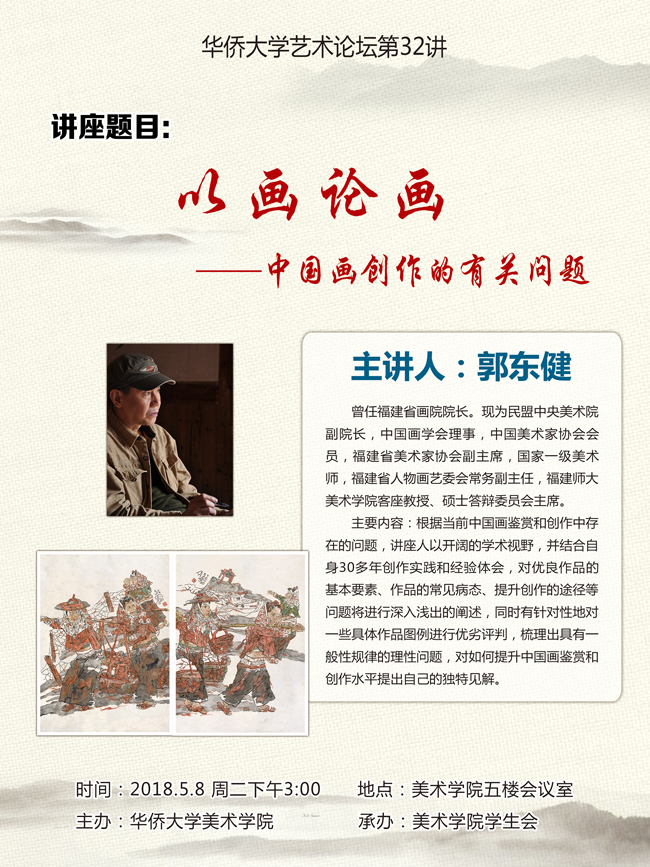 华侨大学艺术论坛第32讲

讲座题目:

以画论画

——中国画创作的有关问题

主讲人：郭东健

曾任福建省画院院长。现为民盟中央美术院副院长，中国画学会理事，中国美术家协会会员，福建省美术家协会副主席，国家一级美术师，福建省人物画艺委会常务副主任，福建师大美术学院客座教授、硕士答辩委员会主席。

主要内容：根据当前中国画鉴赏和创作中存在的问题，讲座人以开阔的学术视野，并结合自身30多年创作实践和经验体会，对优良作品的基本要素、作品的常见病态、提升创作的途径等问题将进行深入浅出的阐述，同时有针对性地对一些具体作品图例进行优劣评判，梳理出具有一般性规律的理性问题，对如何提升中国画鉴赏和创作水平提出自己的独特见解。

时间：2018.5.8 周二下午3:00　　地点：美术学院五楼会议室

主办：华侨大学美术学院　　承办：美术学院学生会